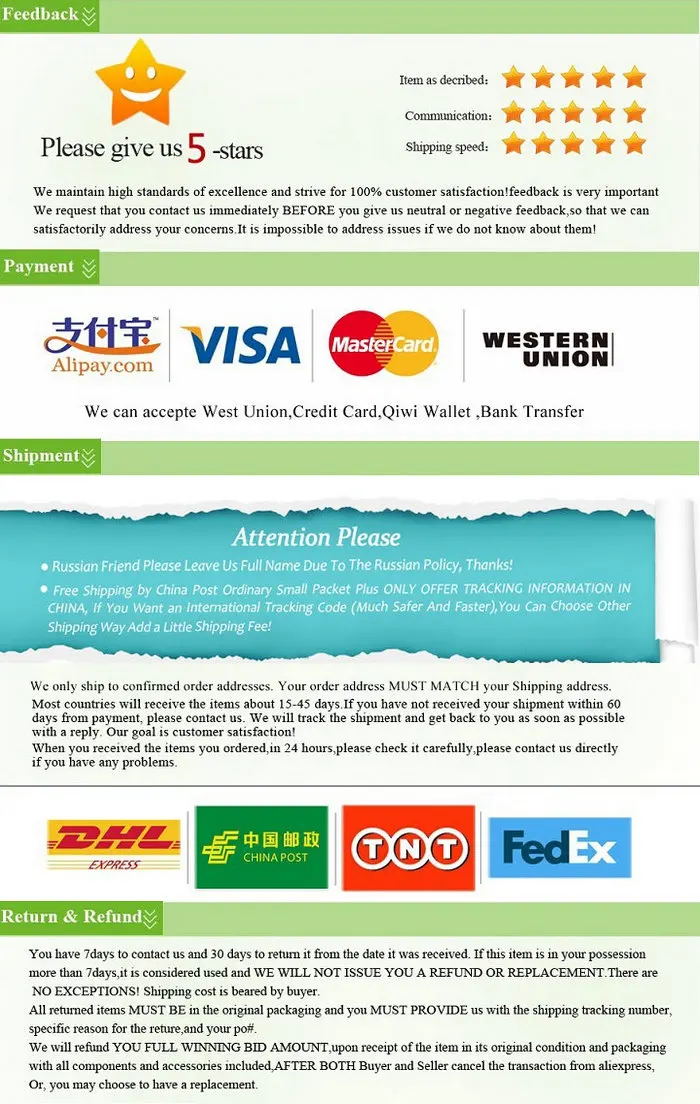 Feedback

Please give us 5 -stars

Item as decribed:

Communication:

Shipping speed:

We maintain high standards of excellence and strive for 100% customer satisfaction!feedback is very important We request that you contact us immediately BEFORE you give us neutral or negative feedback,so that we can satisfactorily address your concerns.It is impossible to address issues if we do not know about them!

Payment

支付宝
Alipay.com

VISA

MasterCard

WESTERN UNION

We can accepte West Union,Credit Card,Qiwi Wallet ,Bank Transfer

Shipment

Attention Please

• Russian Friend Please Leave Us Full Name Due To The Russian Policy, Thanks!

• Free Shipping by China Post Ordinary Small Packet Plus ONLY OFFER TRACKING INFORMATION IN CHINA, If You Want an International Tracking Code (Much Safer And Faster),You Can Choose Other Shipping Way Add a Little Shipping Fee!

We only ship to confirmed order addresses. Your order address MUST MATCH your Shipping address.
Most countries will receive the items about 15-45 days.If you have not received your shipment within 60 days from payment, please contact us. We will track the shipment and get back to you as soon as possible with a reply. Our goal is customer satisfaction!
When you received the items you ordered,in 24 hours,please check it carefully,please contact us directly if you have any problems.

DHL EXPRESS

中国邮政
CHINA POST

TNT

FedEx

Return & Refund

You have 7days to contact us and 30 days to return it from the date it was received. If this item is in your possession more than 7days,it is considered used and WE WILL NOT ISSUE YOU A REFUND OR REPLACEMENT.There are NO EXCEPTIONS! Shipping cost is beared by buyer.
All returned items MUST BE in the original packaging and you MUST PROVIDE us with the shipping tracking number, specific reason for the reture,and your po#.
We will refund YOU FULL WINNING BID AMOUNT,upon receipt of the item in its original condition and packaging with all components and accessories included,AFTER BOTH Buyer and Seller cancel the transaction from aliexpress, Or, you may choose to have a replacement.